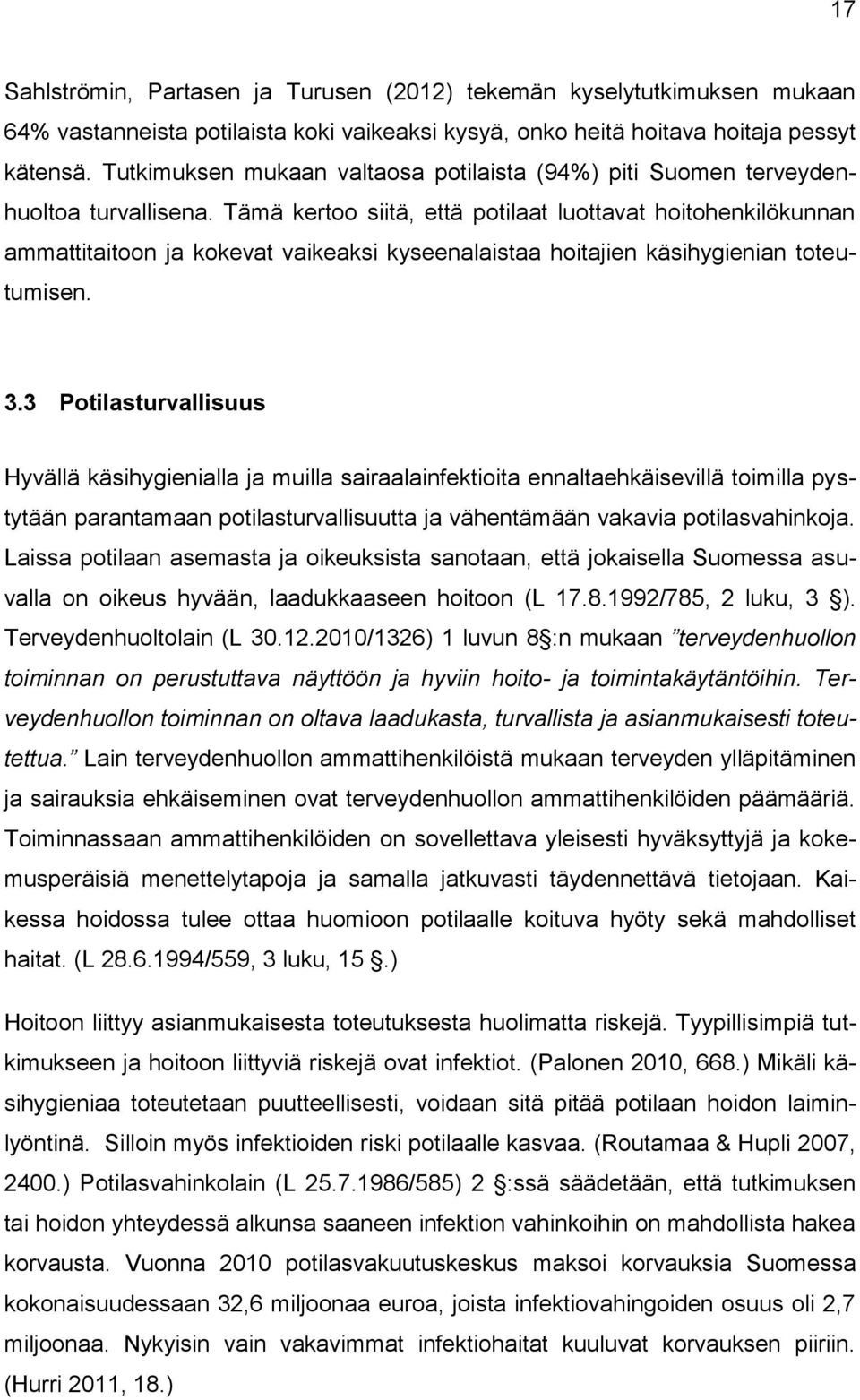 17

Sahlströmin, Partasen ja Turusen (2012) tekemän kyselytutkimuksen mukaan 64% vastanneista potilaista koki vaikeaksi kysyä, onko heitä hoitava hoitaja pessyt kätensä. Tutkimuksen mukaan valtaosa potilaista (94%) piti Suomen terveydenhuoltoa turvallisena. Tämä kertoo siitä, että potilaat luottavat hoitohenkilökunnan ammattitaitoon ja kokevat vaikeaksi kyseenalaistaa hoitajien käsihygienian toteutumisen.

3.3 Potilasturvallisuus

Hyvällä käsihygienialla ja muilla sairaalainfektioita ennaltaehkäisevillä toimilla pystytään parantamaan potilasturvallisuutta ja vähentämään vakavia potilasvahinkoja. Laissa potilaan asemasta ja oikeuksista sanotaan, että jokaisella Suomessa asuvalla on oikeus hyvään, laadukkaaseen hoitoon (L 17.8.1992/785, 2 luku, 3 ). Terveydenhuoltolain (L 30.12.2010/1326) 1 luvun 8 :n mukaan ”terveydenhuollon toiminnan on perustuttava näyttöön ja hyviin hoito- ja toimintakäytäntöihin. Terveydenhuollon toiminnan on oltava laadukasta, turvallista ja asianmukaisesti toteutettua.” Lain terveydenhuollon ammattihenkilöistä mukaan terveyden ylläpitäminen ja sairauksia ehkäiseminen ovat terveydenhuollon ammattihenkilöiden päämääriä. Toiminnassaan ammattihenkilöiden on sovellettava yleisesti hyväksyttyjä ja kokemusperäisiä menettelytapoja ja samalla jatkuvasti täydennettävä tietojaan. Kaikessa hoidossa tulee ottaa huomioon potilaalle koituva hyöty sekä mahdolliset haitat. (L 28.6.1994/559, 3 luku, 15 .)

Hoitoon liittyy asianmukaisesta toteutuksesta huolimatta riskejä. Tyypillisimpiä tutkimukseen ja hoitoon liittyviä riskejä ovat infektiot. (Palonen 2010, 668.) Mikäli käsihygieniaa toteutetaan puutteellisesti, voidaan sitä pitää potilaan hoidon laiminlyöntinä. Silloin myös infektioiden riski potilaalle kasvaa. (Routamaa & Hupli 2007, 2400.) Potilasvahinkolain (L 25.7.1986/585) 2 :ssä säädetään, että tutkimuksen tai hoidon yhteydessä alkunsa saaneen infektion vahinkoihin on mahdollista hakea korvausta. Vuonna 2010 potilasvakuutuskeskus maksoi korvauksia Suomessa kokonaisuudessaan 32,6 miljoonaa euroa, joista infektiovahingoiden osuus oli 2,7 miljoonaa. Nykyisin vain vakavimmat infektiohaitat kuuluvat korvauksen piiriin. (Hurri 2011, 18.)